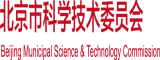 北京市科学技术委员会

Beijing Municipal Science & Technology Commission